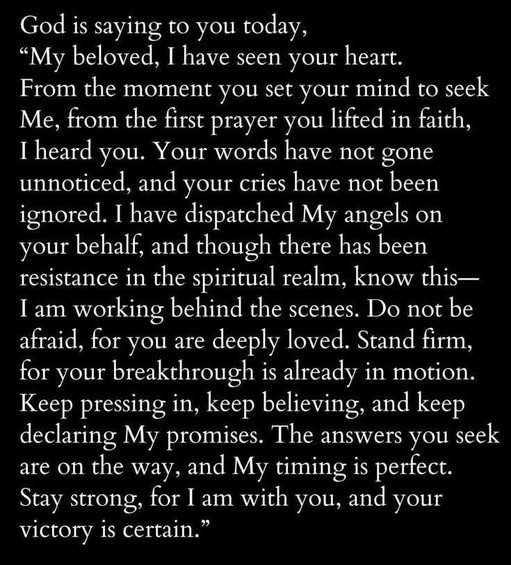 God is saying to you today,
“My beloved, I have seen your heart. From the moment you set your mind to seek Me, from the first prayer you lifted in faith, I heard you. Your words have not gone unnoticed, and your cries have not been ignored. I have dispatched My angels on your behalf, and though there has been resistance in the spiritual realm, know this— I am working behind the scenes. Do not be afraid, for you are deeply loved. Stand firm, for your breakthrough is already in motion. Keep pressing in, keep believing, and keep declaring My promises. The answers you seek are on the way, and My timing is perfect. Stay strong, for I am with you, and your victory is certain.”